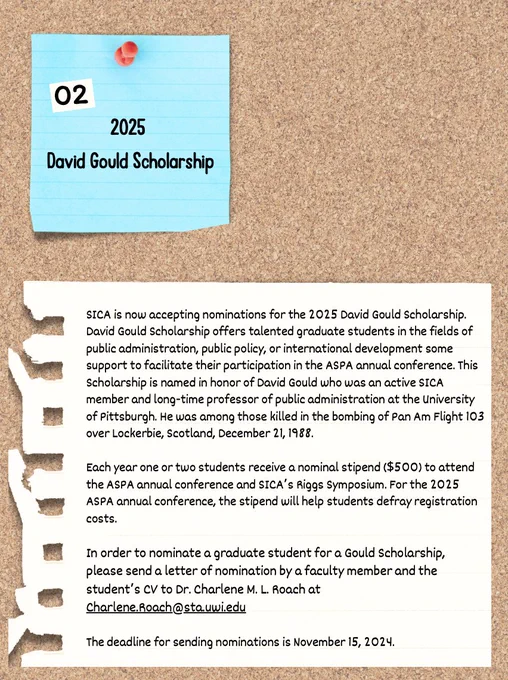 02

2025
David Gould Scholarship

SICA is now accepting nominations for the 2025 David Gould Scholarship. David Gould Scholarship offers talented graduate students in the fields of public administration, public policy, or international development some support to facilitate their participation in the ASPA annual conference. This Scholarship is named in honor of David Gould who was an active SICA member and long-time professor of public administration at the University of Pittsburgh. He was among those killed in the bombing of Pan Am Flight 103 over Lockerbie, Scotland, December 21, 1988.

Each year one or two students receive a nominal stipend ($500) to attend the ASPA annual conference and SICA's Riggs Symposium. For the 2025 ASPA annual conference, the stipend will help students defray registration costs.

In order to nominate a graduate student for a Gould Scholarship, please send a letter of nomination by a faculty member and the student's CV to Dr. Charlene M. L. Roach at Charlene.Roach@sta.uwi.edu

The deadline for sending nominations is November 15, 2024.